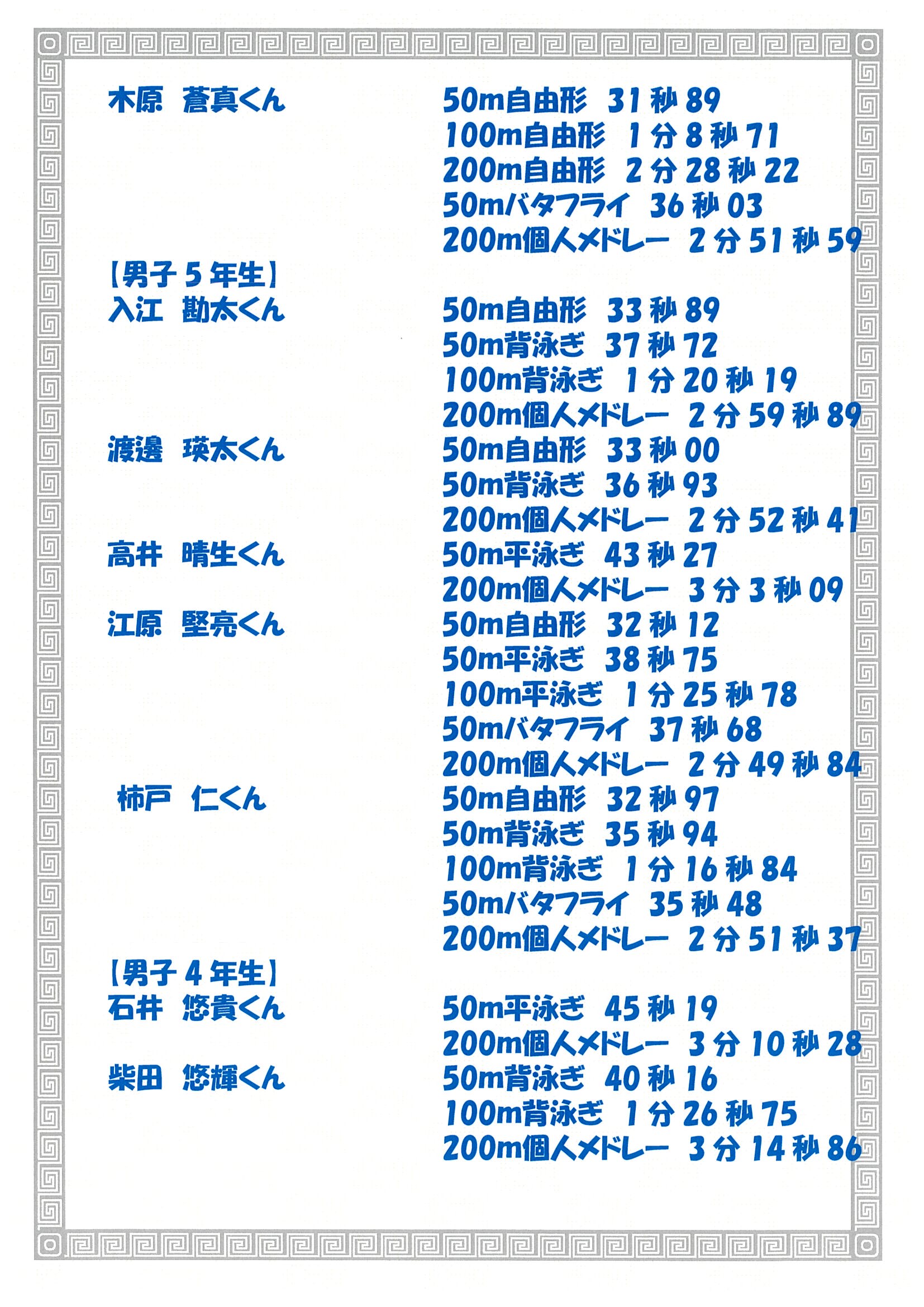 木原 蒼真くん 50m自由形 31秒89
100m自由形 1分8秒71
200m自由形 2分28秒22
50mバタフライ 36秒03
200m個人メドレー 2分51秒59

【男子5年生】
入江 勘太くん 50m自由形 33秒89
50m背泳ぎ 37秒72
100m背泳ぎ 1分20秒19
200m個人メドレー 2分59秒89

渡邊 瑛太くん 50m自由形 33秒00
50m背泳ぎ 36秒93
200m個人メドレー 2分52秒41

高井 晴生くん 50m平泳ぎ 43秒27
200m個人メドレー 3分3秒09

江原 堅亮くん 50m自由形 32秒12
50m平泳ぎ 38秒75
100m平泳ぎ 1分25秒78
50mバタフライ 37秒68
200m個人メドレー 2分49秒84

柿戸 仁くん 50m自由形 32秒97
50m背泳ぎ 35秒94
100m背泳ぎ 1分16秒84
50mバタフライ 35秒48
200m個人メドレー 2分51秒37

【男子4年生】
石井 悠貴くん 50m平泳ぎ 45秒19
200m個人メドレー 3分10秒28

柴田 悠輝くん 50m背泳ぎ 40秒16
100m背泳ぎ 1分26秒75
200m個人メドレー 3分14秒86